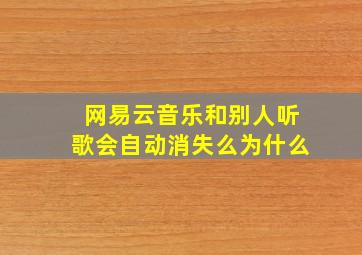 网易云音乐和别人听歌会自动消失么为什么